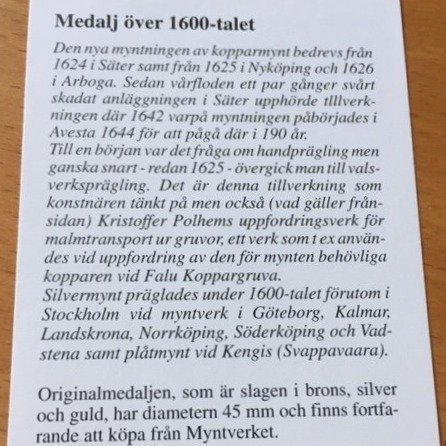 Medalj över 1600-talet

Den nya myntningen av kopparmynt bedrevs från 1624 i Säter samt från 1625 i Nyköping och 1626 i Arboga. Sedan vårfloden ett par gånger svårt skadat anläggningen i Säter upphörde tlllverkningen där 1642 varpå myntningen påbörjades i Avesta 1644 för att pågå där i 190 år.
Till en början var det fråga om handprägling men ganska snart - redan 1625 - övergick man till valsverksprägling. Det är denna tillverkning som konstnären tänkt på men också (vad gäller frånsidan) Kristoffer Polhems uppfordringsverk för malmtransport ur gruvor, ett verk som t ex användes vid uppfordring av den för mynten behövliga kopparen vid Falu Koppargruva.
Silvermynt präglades under 1600-talet förutom i Stockholm vid myntverk i Göteborg, Kalmar, Landskrona, Norrköping, Söderköping och Vadstena samt plåtmynt vid Kengis (Svappavaara).

Originalmedaljen, som är slagen i brons, silver och guld, har diametern 45 mm och finns fortfarande att köpa från Myntverket.